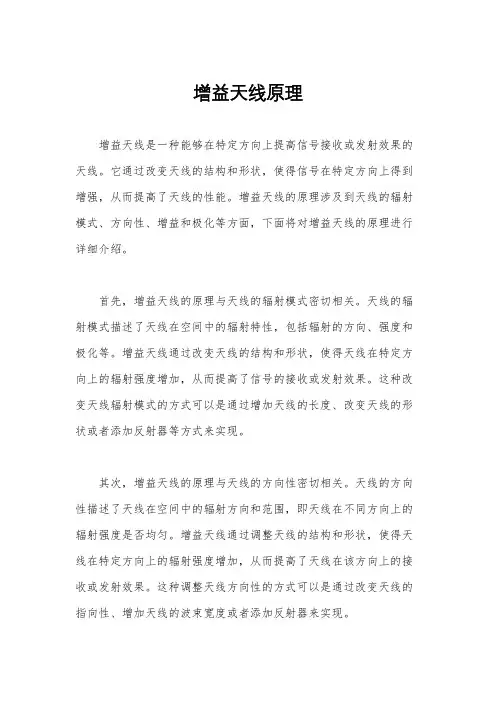 增益天线原理

增益天线是一种能够在特定方向上提高信号接收或发射效果的天线。它通过改变天线的结构和形状，使得信号在特定方向上得到增强，从而提高了天线的性能。增益天线的原理涉及到天线的辐射模式、方向性、增益和极化等方面，下面将对增益天线的原理进行详细介绍。

首先，增益天线的原理与天线的辐射模式密切相关。天线的辐射模式描述了天线在空间中的辐射特性，包括辐射的方向、强度和极化等。增益天线通过改变天线的结构和形状，使得天线在特定方向上的辐射强度增加，从而提高了信号的接收或发射效果。这种改变天线辐射模式的方式可以是通过增加天线的长度、改变天线的形状或者添加反射器等方式来实现。

其次，增益天线的原理与天线的方向性密切相关。天线的方向性描述了天线在空间中的辐射方向和范围，即天线在不同方向上的辐射强度是否均匀。增益天线通过调整天线的结构和形状，使得天线在特定方向上的辐射强度增加，从而提高了天线在该方向上的接收或发射效果。这种调整天线方向性的方式可以是通过改变天线的指向性、增加天线的波束宽度或者添加反射器来实现。